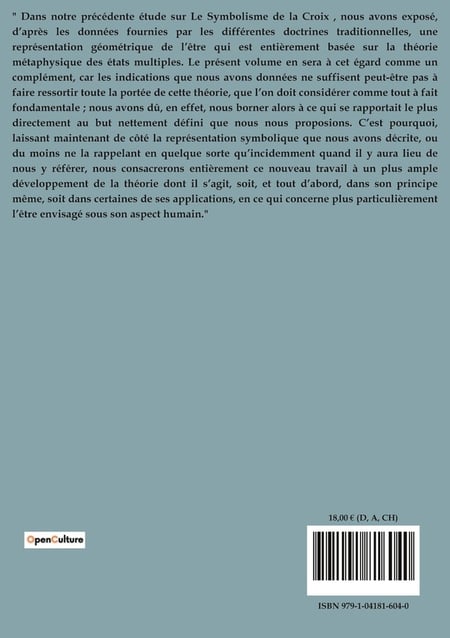 " Dans notre précédente étude sur Le Symbolisme de la Croix , nous avons exposé, d'après les données fournies par les différentes doctrines traditionnelles, une représentation géométrique de l'être qui est entièrement basée sur la théorie métaphysique des états multiples. Le présent volume en sera à cet égard comme un complément, car les indications que nous avons données ne suffisent peut-être pas à faire ressortir toute la portée de cette théorie, que l'on doit considérer comme tout à fait fondamentale ; nous avons dû, en effet, nous borner alors à ce qui se rapportait le plus directement au but nettement défini que nous nous proposions. C'est pourquoi, laissant maintenant de côté la représentation symbolique que nous avons décrite, ou du moins ne la rappelant en quelque sorte qu'incidemment quand il y aura lieu de nous y référer, nous consacrerons entièrement ce nouveau travail à un plus ample développement de la théorie dont il s'agit, soit, et tout d'abord, dans son principe même, soit dans certaines de ses applications, en ce qui concerne plus particulièrement l'être envisagé sous son aspect humain."

OpenCulture

18,00 € (D, A, CH)

ISBN 979-1-04181-604-0